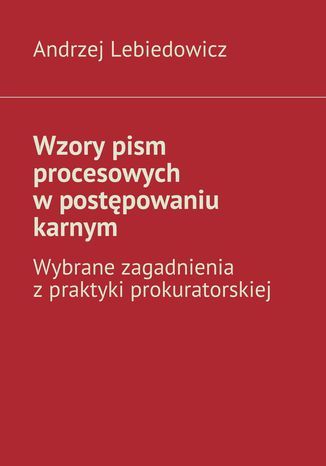 Andrzej Lebiedowicz

Wzory pism procesowych w postępowaniu karnym

Wybrane zagadnienia z praktyki prokuratorskiej